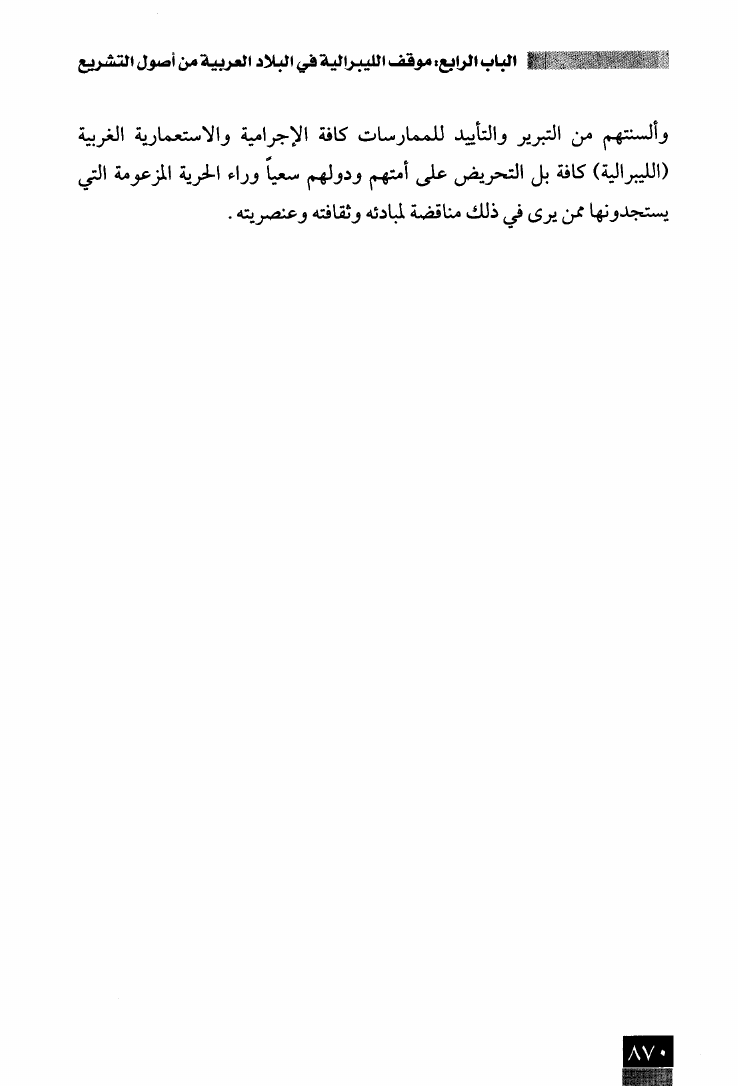 الباب الرابع: موقف الليبرالية في البلاد العربية من أصول التشريع

وألسنتهم من التبرير والتأييد للممارسات كافة الإجرامية والاستعمارية الغربية (الليبرالية) كافة بل التحريض على أمتهم ودولهم سعياً وراء الحرية المزعومة التي يستجدونها ممن يرى في ذلك مناقضة لمبادئه وثقافته وعنصريته.

٨٧٠